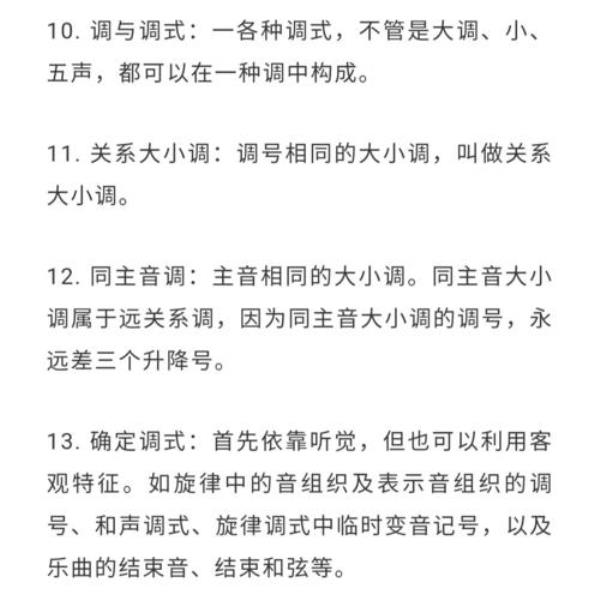 10. 调与调式：一各种调式，不管是大调、小、五声，都可以在一种调中构成。

11. 关系大小调：调号相同的大小调，叫做关系大小调。

12. 同主音调：主音相同的大小调。同主音大小调属于远关系调，因为同主音大小调的调号，永远差三个升降号。

13. 确定调式：首先依靠听觉，但也可以利用客观特征。如旋律中的音组织及表示音组织的调号、和声调式、旋律调式中临时变音记号，以及乐曲的结束音、结束和弦等。